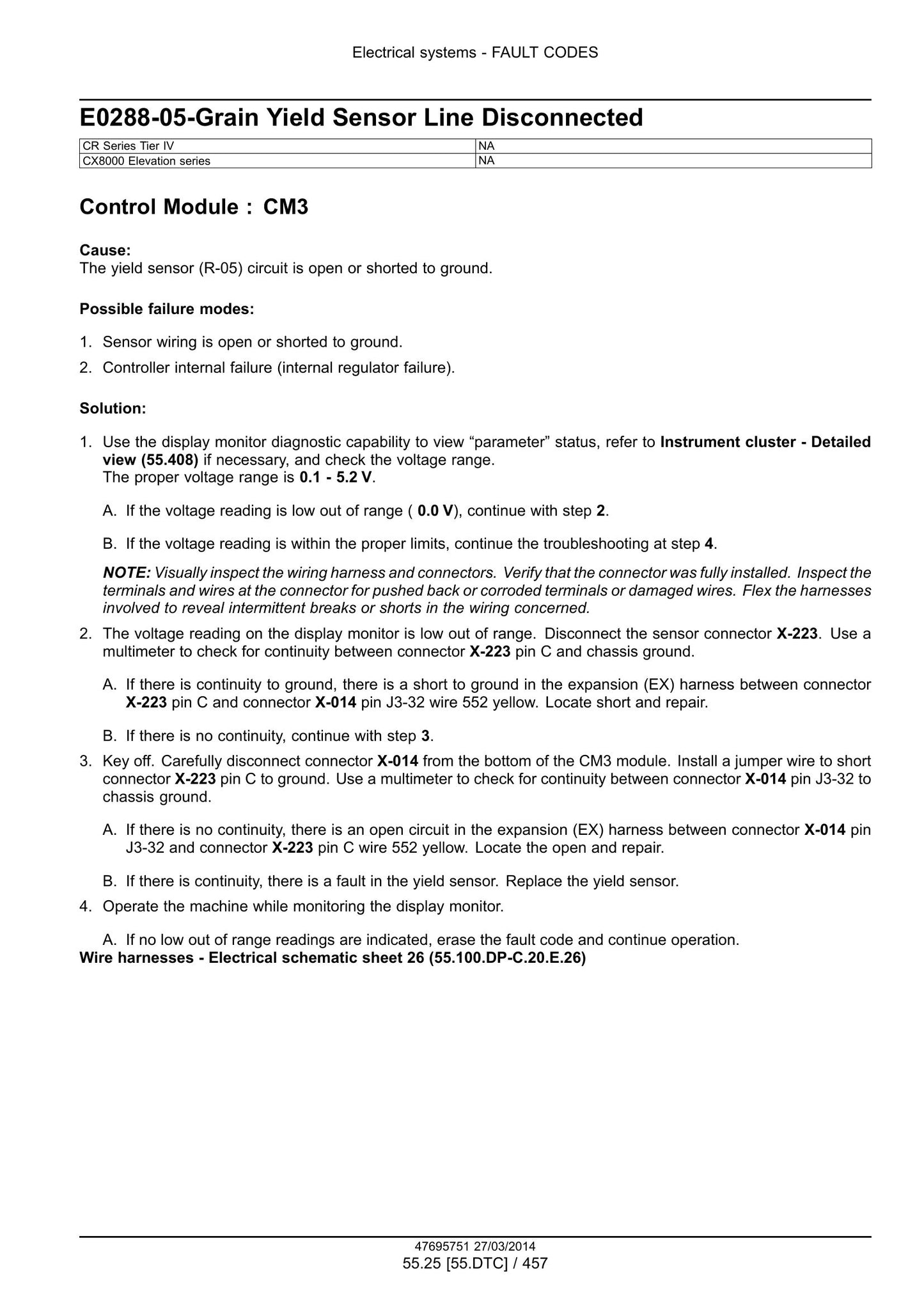 Electrical systems - FAULT CODES

E0288-05-Grain Yield Sensor Line Disconnected

| CR Series Tier IV | NA |
|---|---|
| CX8000 Elevation series | NA |

Control Module : CM3

Cause:
The yield sensor (R-05) circuit is open or shorted to ground.

Possible failure modes:

1. Sensor wiring is open or shorted to ground.
2. Controller internal failure (internal regulator failure).

Solution:

1. Use the display monitor diagnostic capability to view "parameter" status, refer to Instrument cluster - Detailed view (55.408) if necessary, and check the voltage range.
The proper voltage range is 0.1 - 5.2 V.

A. If the voltage reading is low out of range ( 0.0 V), continue with step 2.

B. If the voltage reading is within the proper limits, continue the troubleshooting at step 4.

NOTE: Visually inspect the wiring harness and connectors. Verify that the connector was fully installed. Inspect the terminals and wires at the connector for pushed back or corroded terminals or damaged wires. Flex the harnesses involved to reveal intermittent breaks or shorts in the wiring concerned.

2. The voltage reading on the display monitor is low out of range. Disconnect the sensor connector X-223. Use a multimeter to check for continuity between connector X-223 pin C and chassis ground.

A. If there is continuity to ground, there is a short to ground in the expansion (EX) harness between connector X-223 pin C and connector X-014 pin J3-32 wire 552 yellow. Locate short and repair.

B. If there is no continuity, continue with step 3.

3. Key off. Carefully disconnect connector X-014 from the bottom of the CM3 module. Install a jumper wire to short connector X-223 pin C to ground. Use a multimeter to check for continuity between connector X-014 pin J3-32 to chassis ground.

A. If there is no continuity, there is an open circuit in the expansion (EX) harness between connector X-014 pin J3-32 and connector X-223 pin C wire 552 yellow. Locate the open and repair.

B. If there is continuity, there is a fault in the yield sensor. Replace the yield sensor.

4. Operate the machine while monitoring the display monitor.

A. If no low out of range readings are indicated, erase the fault code and continue operation.
Wire harnesses - Electrical schematic sheet 26 (55.100.DP-C.20.E.26)

47695751 27/03/2014
55.25 [55.DTC] / 457